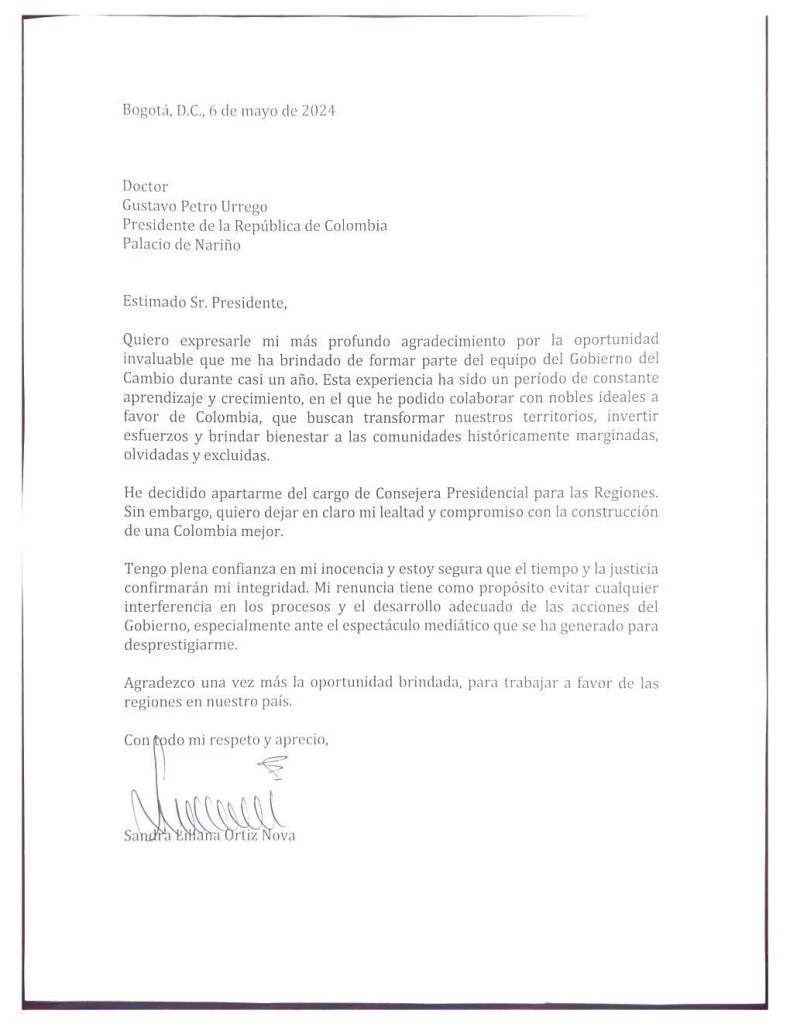 Bogotá, D.C., 6 de mayo de 2024

Doctor
Gustavo Petro Urrego
Presidente de la República de Colombia
Palacio de Nariño

Estimado Sr. Presidente,

Quiero expresarle mi más profundo agradecimiento por la oportunidad invaluable que me ha brindado de formar parte del equipo del Gobierno del Cambio durante casi un año. Esta experiencia ha sido un período de constante aprendizaje y crecimiento, en el que he podido colaborar con nobles ideales a favor de Colombia, que buscan transformar nuestros territorios, invertir esfuerzos y brindar bienestar a las comunidades históricamente marginadas, olvidadas y excluidas.

He decidido apartarme del cargo de Consejera Presidencial para las Regiones. Sin embargo, quiero dejar en claro mi lealtad y compromiso con la construcción de una Colombia mejor.

Tengo plena confianza en mi inocencia y estoy segura que el tiempo y la justicia confirmarán mi integridad. Mi renuncia tiene como propósito evitar cualquier interferencia en los procesos y el desarrollo adecuado de las acciones del Gobierno, especialmente ante el espectáculo mediático que se ha generado para desprestigiarme.

Agradezco una vez más la oportunidad brindada, para trabajar a favor de las regiones en nuestro país.

Con todo mi respeto y aprecio,

Sandra Liliana Ortiz Nova